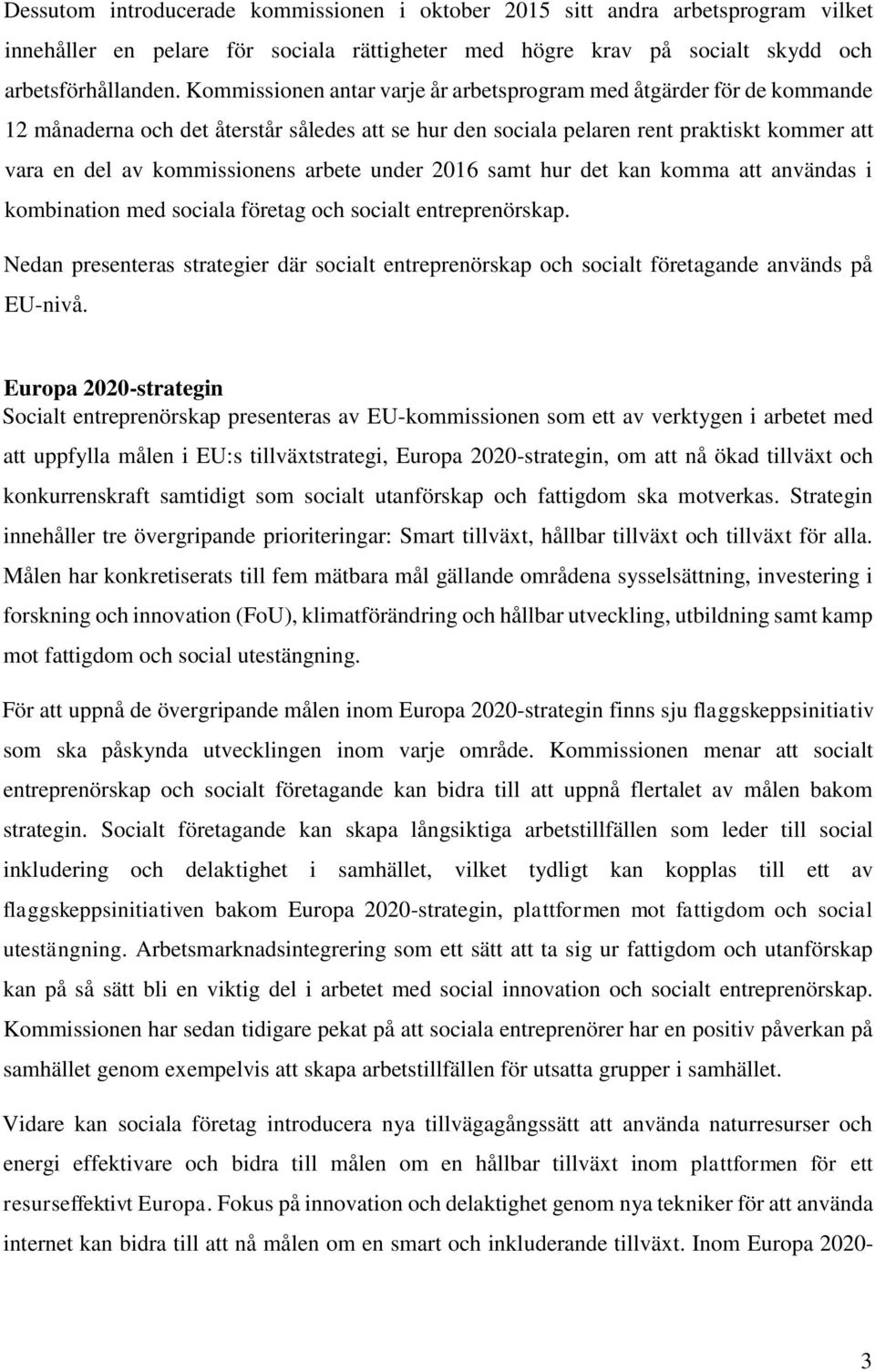 Dessutom introducerade kommissionen i oktober 2015 sitt andra arbetsprogram vilket innehåller en pelare för sociala rättigheter med högre krav på socialt skydd och arbetsförhållanden. Kommissionen antar varje år arbetsprogram med åtgärder för de kommande 12 månaderna och det återstår således att se hur den sociala pelaren rent praktiskt kommer att vara en del av kommissionens arbete under 2016 samt hur det kan komma att användas i kombination med sociala företag och socialt entreprenörskap.

Nedan presenteras strategier där socialt entreprenörskap och socialt företagande används på EU-nivå.

Europa 2020-strategin
Socialt entreprenörskap presenteras av EU-kommissionen som ett av verktygen i arbetet med att uppfylla målen i EU:s tillväxtstrategi, Europa 2020-strategin, om att nå ökad tillväxt och konkurrenskraft samtidigt som socialt utanförskap och fattigdom ska motverkas. Strategin innehåller tre övergripande prioriteringar: Smart tillväxt, hållbar tillväxt och tillväxt för alla. Målen har konkretiserats till fem mätbara mål gällande områdena sysselsättning, investering i forskning och innovation (FoU), klimatförändring och hållbar utveckling, utbildning samt kamp mot fattigdom och social utestängning.

För att uppnå de övergripande målen inom Europa 2020-strategin finns sju flaggskeppsinitiativ som ska påskynda utvecklingen inom varje område. Kommissionen menar att socialt entreprenörskap och socialt företagande kan bidra till att uppnå flertalet av målen bakom strategin. Socialt företagande kan skapa långsiktiga arbetstillfällen som leder till social inkludering och delaktighet i samhället, vilket tydligt kan kopplas till ett av flaggskeppsinitiativen bakom Europa 2020-strategin, plattformen mot fattigdom och social utestängning. Arbetsmarknadsintegrering som ett sätt att ta sig ur fattigdom och utanförskap kan på så sätt bli en viktig del i arbetet med social innovation och socialt entreprenörskap. Kommissionen har sedan tidigare pekat på att sociala entreprenörer har en positiv påverkan på samhället genom exempelvis att skapa arbetstillfällen för utsatta grupper i samhället.

Vidare kan sociala företag introducera nya tillvägagångssätt att använda naturresurser och energi effektivare och bidra till målen om en hållbar tillväxt inom plattformen för ett resurseffektivt Europa. Fokus på innovation och delaktighet genom nya tekniker för att använda internet kan bidra till att nå målen om en smart och inkluderande tillväxt. Inom Europa 2020-

3